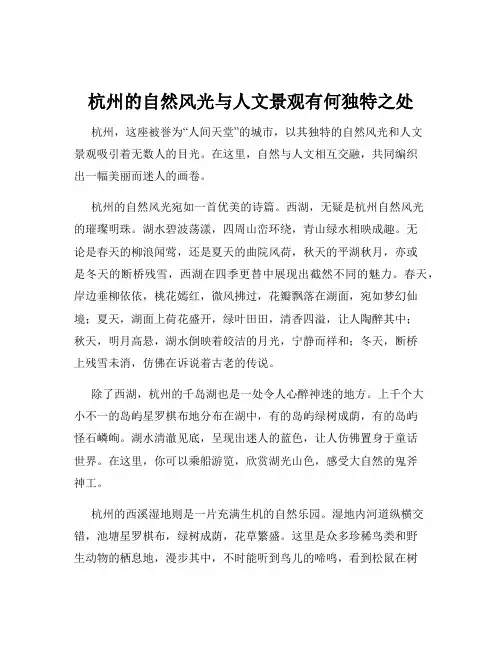 杭州的自然风光与人文景观有何独特之处

杭州，这座被誉为“人间天堂”的城市，以其独特的自然风光和人文景观吸引着无数人的目光。在这里，自然与人文相互交融，共同编织出一幅美丽而迷人的画卷。

杭州的自然风光宛如一首优美的诗篇。西湖，无疑是杭州自然风光的璀璨明珠。湖水碧波荡漾，四周山峦环绕，青山绿水相映成趣。无论是春天的柳浪闻莺，还是夏天的曲院风荷，秋天的平湖秋月，亦或是冬天的断桥残雪，西湖在四季更替中展现出截然不同的魅力。春天，岸边垂柳依依，桃花嫣红，微风拂过，花瓣飘落在湖面，宛如梦幻仙境；夏天，湖面上荷花盛开，绿叶田田，清香四溢，让人陶醉其中；秋天，明月高悬，湖水倒映着皎洁的月光，宁静而祥和；冬天，断桥上残雪未消，仿佛在诉说着古老的传说。

除了西湖，杭州的千岛湖也是一处令人心醉神迷的地方。上千个大小不一的岛屿星罗棋布地分布在湖中，有的岛屿绿树成荫，有的岛屿怪石嶙峋。湖水清澈见底，呈现出迷人的蓝色，让人仿佛置身于童话世界。在这里，你可以乘船游览，欣赏湖光山色，感受大自然的鬼斧神工。

杭州的西溪湿地则是一片充满生机的自然乐园。湿地内河道纵横交错，池塘星罗棋布，绿树成荫，花草繁盛。这里是众多珍稀鸟类和野生动物的栖息地，漫步其中，不时能听到鸟儿的啼鸣，看到松鼠在树